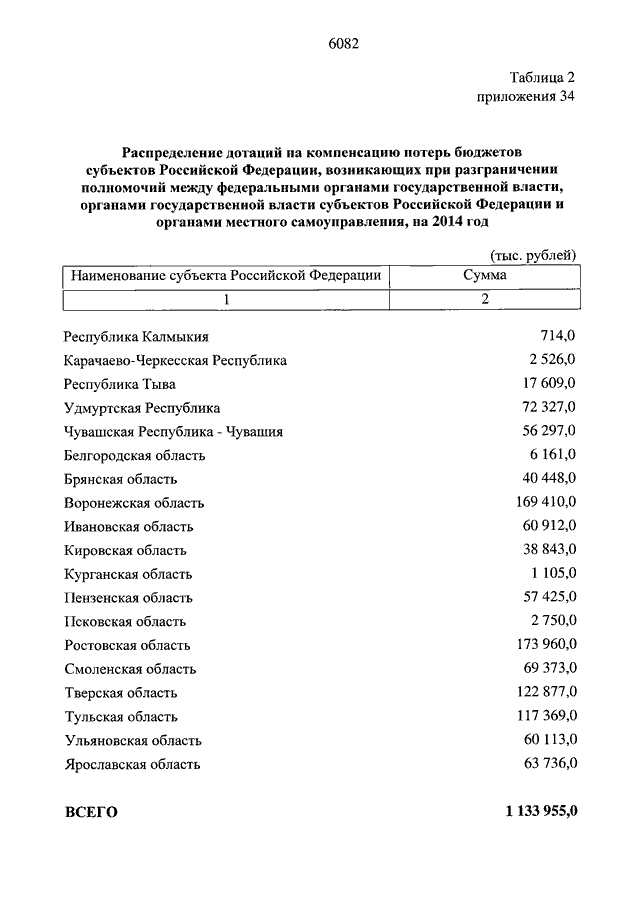 6082

Таблица 2
приложения 34

Распределение дотаций на компенсацию потерь бюджетов субъектов Российской Федерации, возникающих при разграничении полномочий между федеральными органами государственной власти, органами государственной власти субъектов Российской Федерации и органами местного самоуправления, на 2014 год

(тыс. рублей)

| Наименование субъекта Российской Федерации | Сумма |
|---|---|
| 1 | 2 |
| Республика Калмыкия | 714,0 |
| Карачаево-Черкесская Республика | 2 526,0 |
| Республика Тыва | 17 609,0 |
| Удмуртская Республика | 72 327,0 |
| Чувашская Республика - Чувашия | 56 297,0 |
| Белгородская область | 6 161,0 |
| Брянская область | 40 448,0 |
| Воронежская область | 169 410,0 |
| Ивановская область | 60 912,0 |
| Кировская область | 38 843,0 |
| Курганская область | 1 105,0 |
| Пензенская область | 57 425,0 |
| Псковская область | 2 750,0 |
| Ростовская область | 173 960,0 |
| Смоленская область | 69 373,0 |
| Тверская область | 122 877,0 |
| Тульская область | 117 369,0 |
| Ульяновская область | 60 113,0 |
| Ярославская область | 63 736,0 |
| ВСЕГО | 1 133 955,0 |